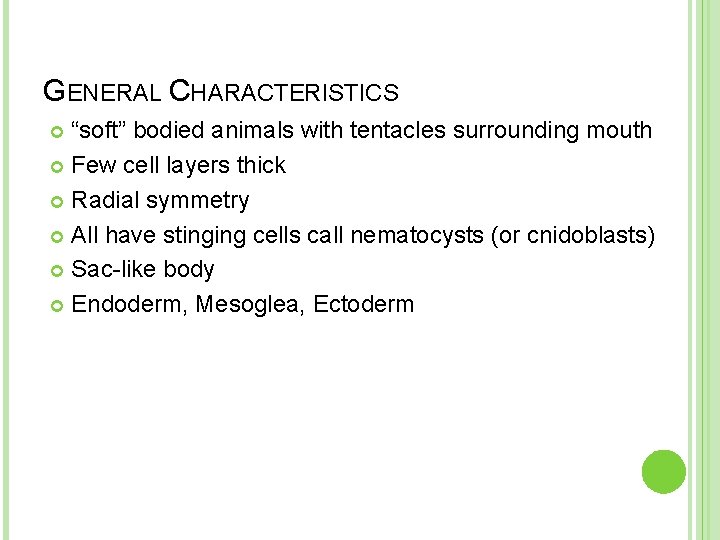 GENERAL CHARACTERISTICS

• "soft" bodied animals with tentacles surrounding mouth
• Few cell layers thick
• Radial symmetry
• All have stinging cells call nematocysts (or cnidoblasts)
• Sac-like body
• Endoderm, Mesoglea, Ectoderm